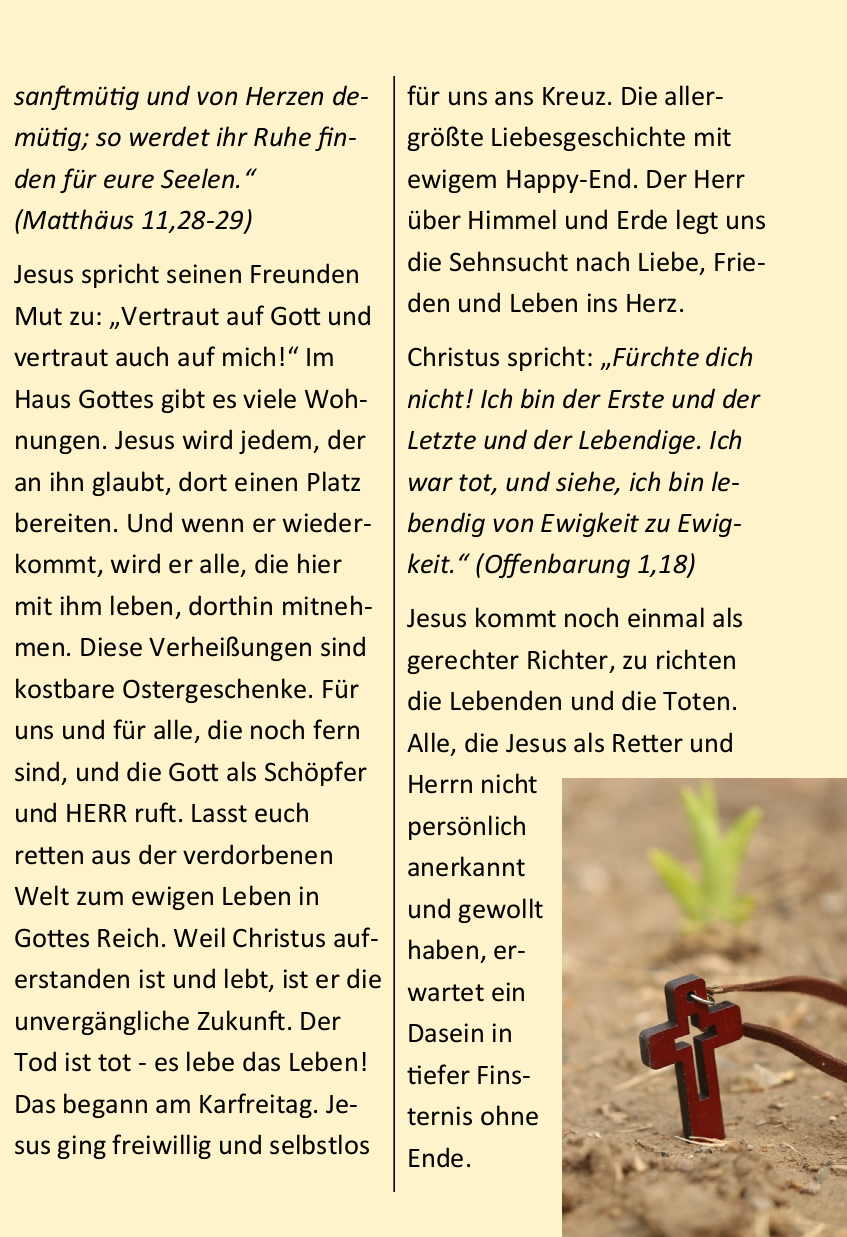 sanftmütig und von Herzen demütig; so werdet ihr Ruhe finden für eure Seelen.“ (Matthäus 11,28-29)

Jesus spricht seinen Freunden Mut zu: „Vertraut auf Gott und vertraut auch auf mich!“ Im Haus Gottes gibt es viele Wohnungen. Jesus wird jedem, der an ihn glaubt, dort einen Platz bereiten. Und wenn er wiederkommt, wird er alle, die hier mit ihm leben, dorthin mitnehmen. Diese Verheißungen sind kostbare Ostergeschenke. Für uns und für alle, die noch fern sind, und die Gott als Schöpfer und HERR ruft. Lasst euch retten aus der verdorbenen Welt zum ewigen Leben in Gottes Reich. Weil Christus auferstanden ist und lebt, ist er die unvergängliche Zukunft. Der Tod ist tot - es lebe das Leben! Das begann am Karfreitag. Jesus ging freiwillig und selbstlos für uns ans Kreuz. Die allergrößte Liebesgeschichte mit ewigem Happy-End. Der Herr über Himmel und Erde legt uns die Sehnsucht nach Liebe, Frieden und Leben ins Herz.

Christus spricht: „Fürchte dich nicht! Ich bin der Erste und der Letzte und der Lebendige. Ich war tot, und siehe, ich bin lebendig von Ewigkeit zu Ewigkeit.“ (Offenbarung 1,18)

Jesus kommt noch einmal als gerechter Richter, zu richten die Lebenden und die Toten. Alle, die Jesus als Retter und Herrn nicht persönlich anerkannt und gewollt haben, erwartet ein Dasein in tiefer Finsternis ohne Ende.